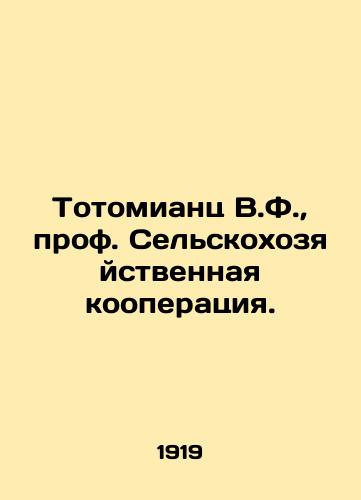 Тотомианц В.Ф., проф. Сельскохозяйственная кооперация.

1919